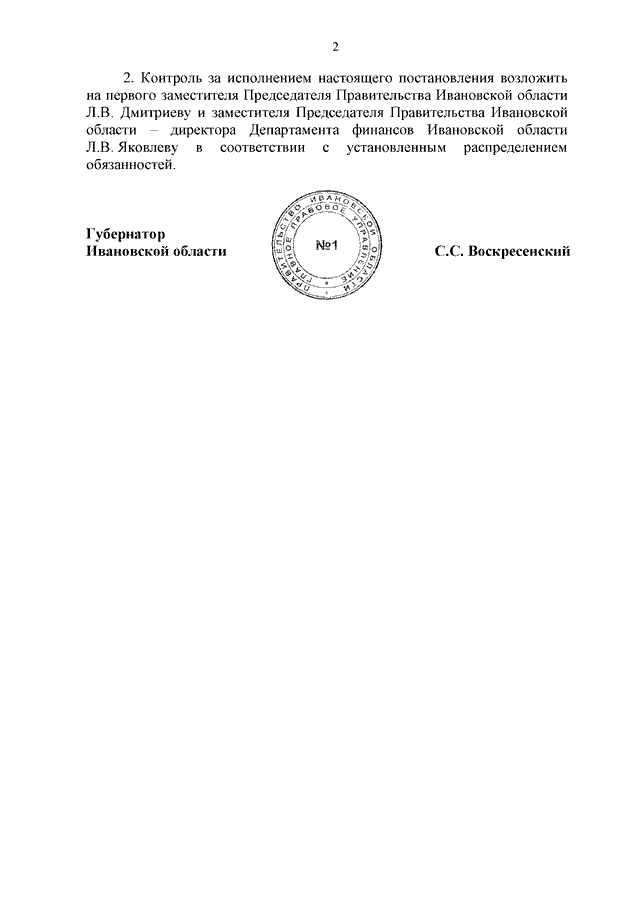 2

2. Контроль за исполнением настоящего постановления возложить на первого заместителя Председателя Правительства Ивановской области Л.В. Дмитриеву и заместителя Председателя Правительства Ивановской области – директора Департамента финансов Ивановской области Л.В. Яковлеву в соответствии с установленным распределением обязанностей.

Губернатор
Ивановской области

ПРАВИТЕЛЬСТВО ИВАНОВСКОЙ ОБЛАСТИ
ГЛАВНОЕ ПРАВОВОЕ УПРАВЛЕНИЕ
№1

С.С. Воскресенский